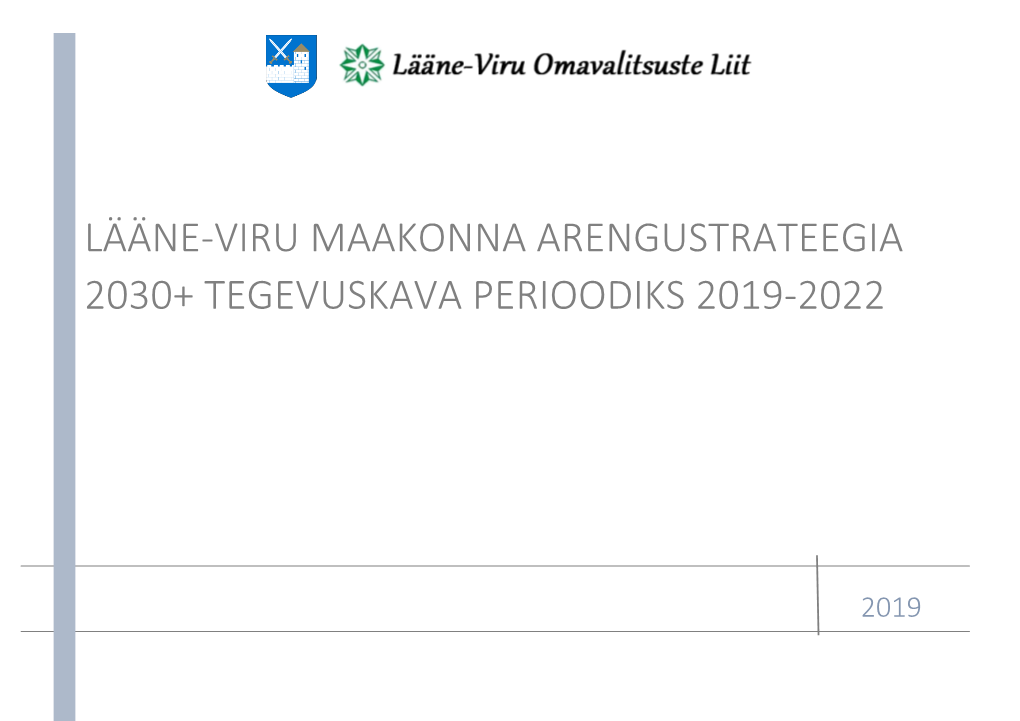 Lääne-Viru Omavalitsuste Liit

LÄÄNE-VIRU MAAKONNA ARENGUSTRATEEGIA 2030+ TEGEVUSKAVA PERIOODIKS 2019-2022

2019